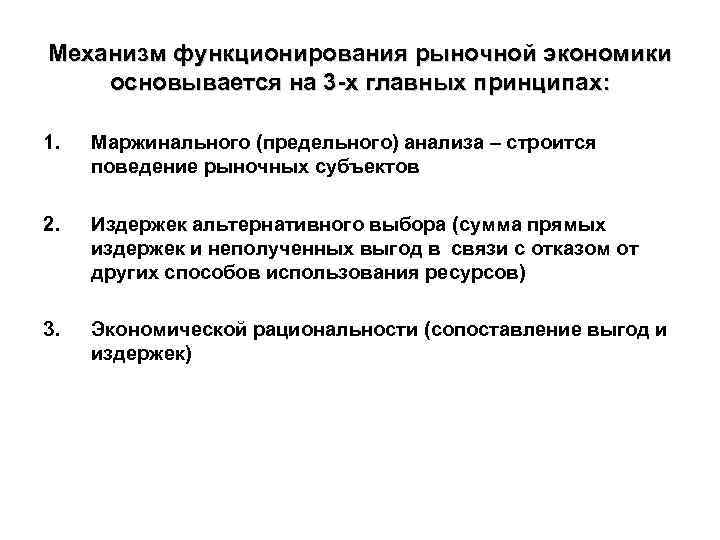 Механизм функционирования рыночной экономики основывается на 3-х главных принципах:

1. Маржинального (предельного) анализа – строится поведение рыночных субъектов

2. Издержек альтернативного выбора (сумма прямых издержек и неполученных выгод в связи с отказом от других способов использования ресурсов)

3. Экономической рациональности (сопоставление выгод и издержек)